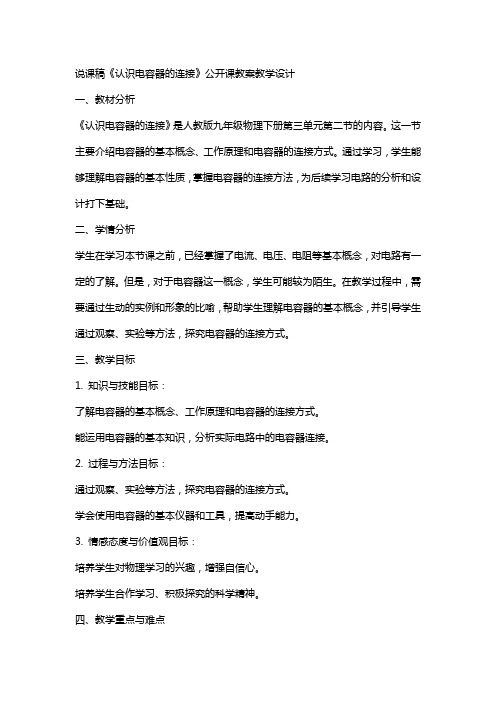 说课稿《认识电容器的连接》公开课教案教学设计

一、教材分析

《认识电容器的连接》是人教版九年级物理下册第三单元第二节的内容。这一节主要介绍电容器的基本概念、工作原理和电容器的连接方式。通过学习，学生能够理解电容器的基本性质，掌握电容器的连接方法，为后续学习电路的分析和设计打下基础。

二、学情分析

学生在学习本节课之前，已经掌握了电流、电压、电阻等基本概念，对电路有一定的了解。但是，对于电容器这一概念，学生可能较为陌生。在教学过程中，需要通过生动的实例和形象的比喻，帮助学生理解电容器的基本概念，并引导学生通过观察、实验等方法，探究电容器的连接方式。

三、教学目标

1. 知识与技能目标：

了解电容器的基本概念、工作原理和电容器的连接方式。

能运用电容器的基本知识，分析实际电路中的电容器连接。

2. 过程与方法目标：

通过观察、实验等方法，探究电容器的连接方式。

学会使用电容器的基本仪器和工具，提高动手能力。

3. 情感态度与价值观目标：

培养学生对物理学习的兴趣，增强自信心。

培养学生合作学习、积极探究的科学精神。

四、教学重点与难点